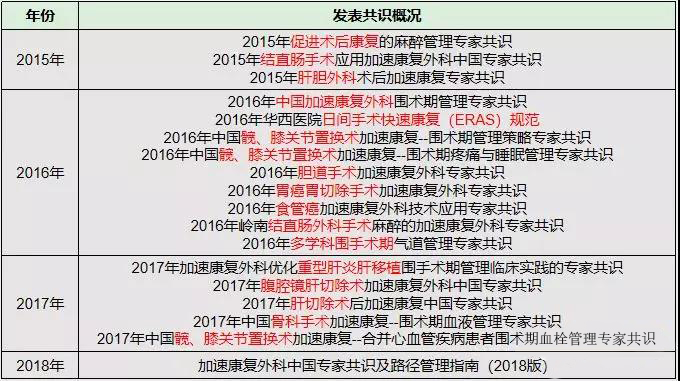 | 年份 | 发表共识概况 |
|---|---|
| 2015年 | 2015年促进术后康复的麻醉管理专家共识<br>2015年结直肠手术应用加速康复外科中国专家共识<br>2015年肝胆外科术后加速康复专家共识 |
| 2016年 | 2016年中国加速康复外科围术期管理专家共识<br>2016年华西医院日间手术快速康复（ERAS）规范<br>2016年中国髋、膝关节置换术加速康复--围术期管理策略专家共识<br>2016年中国髋、膝关节置换术加速康复--围术期疼痛与睡眠管理专家共识<br>2016年胆道手术加速康复外科专家共识<br>2016年胃癌胃切除手术加速康复外科专家共识<br>2016年食管癌加速康复外科技术应用专家共识<br>2016年岭南结直肠外科手术麻醉的加速康复外科专家共识<br>2016年多学科围手术期气道管理专家共识 |
| 2017年 | 2017年加速康复外科优化重型肝炎肝移植围手术期管理临床实践的专家共识<br>2017年腹腔镜肝切除术加速康复外科中国专家共识<br>2017年肝切除术后加速康复中国专家共识<br>2017年中国骨科手术加速康复--围术期血液管理专家共识<br>2017年中国髋、膝关节置换术加速康复--合并心血管疾病患者围术期血栓管理专家共识 |
| 2018年 | 加速康复外科中国专家共识及路径管理指南（2018版） |